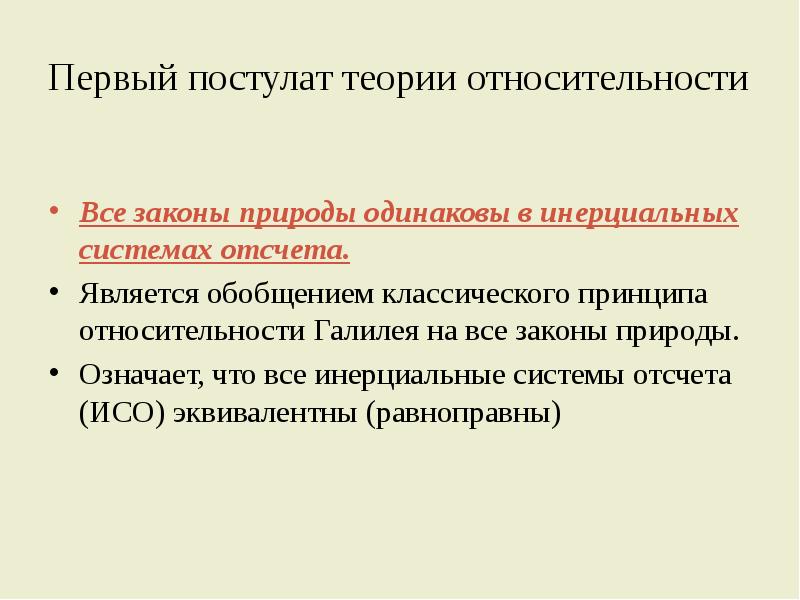 Первый постулат теории относительности

• Все законы природы одинаковы в инерциальных системах отсчета.
• Является обобщением классического принципа относительности Галилея на все законы природы.
• Означает, что все инерциальные системы отсчета (ИСО) эквивалентны (равноправны)